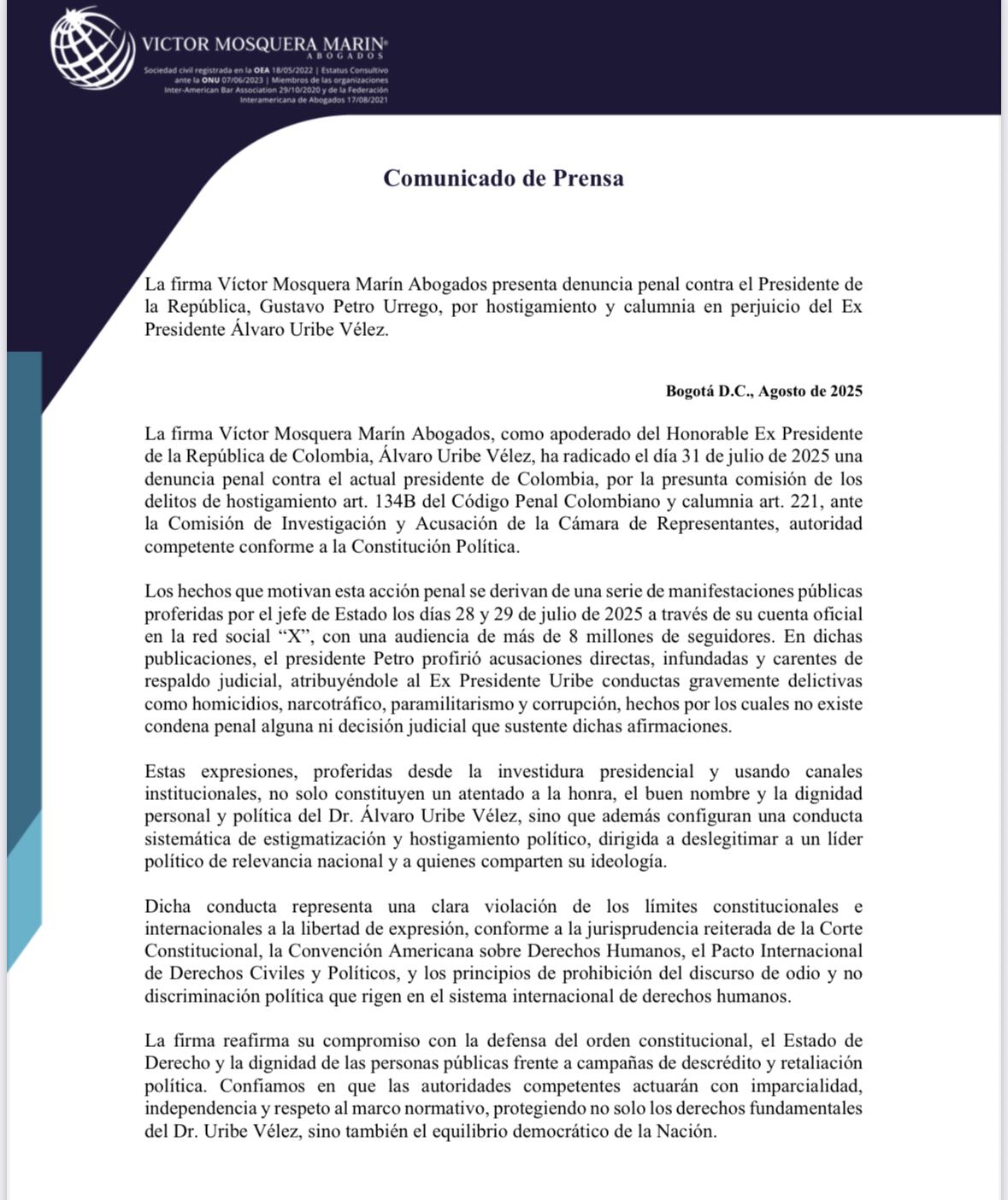 VICTOR MOSQUERA MARIN®
ABOGADOS
Sociedad civil registrada en la OEA 18/05/2022 | Estatus Consultivo ante la ONU 07/06/2023 | Miembros de las organizaciones Inter-American Bar Association 29/10/2020 y de la Federación Interamericana de Abogados 17/08/2021

Comunicado de Prensa

La firma Víctor Mosquera Marín Abogados presenta denuncia penal contra el Presidente de la República, Gustavo Petro Urrego, por hostigamiento y calumnia en perjuicio del Ex Presidente Álvaro Uribe Vélez.

Bogotá D.C., Agosto de 2025

La firma Víctor Mosquera Marín Abogados, como apoderado del Honorable Ex Presidente de la República de Colombia, Álvaro Uribe Vélez, ha radicado el día 31 de julio de 2025 una denuncia penal contra el actual presidente de Colombia, por la presunta comisión de los delitos de hostigamiento art. 134B del Código Penal Colombiano y calumnia art. 221, ante la Comisión de Investigación y Acusación de la Cámara de Representantes, autoridad competente conforme a la Constitución Política.

Los hechos que motivan esta acción penal se derivan de una serie de manifestaciones públicas proferidas por el jefe de Estado los días 28 y 29 de julio de 2025 a través de su cuenta oficial en la red social “X”, con una audiencia de más de 8 millones de seguidores. En dichas publicaciones, el presidente Petro profirió acusaciones directas, infundadas y carentes de respaldo judicial, atribuyéndole al Ex Presidente Uribe conductas gravemente delictivas como homicidios, narcotráfico, paramilitarismo y corrupción, hechos por los cuales no existe condena penal alguna ni decisión judicial que sustente dichas afirmaciones.

Estas expresiones, proferidas desde la investidura presidencial y usando canales institucionales, no solo constituyen un atentado a la honra, el buen nombre y la dignidad personal y política del Dr. Álvaro Uribe Vélez, sino que además configuran una conducta sistemática de estigmatización y hostigamiento político, dirigida a deslegitimar a un líder político de relevancia nacional y a quienes comparten su ideología.

Dicha conducta representa una clara violación de los límites constitucionales e internacionales a la libertad de expresión, conforme a la jurisprudencia reiterada de la Corte Constitucional, la Convención Americana sobre Derechos Humanos, el Pacto Internacional de Derechos Civiles y Políticos, y los principios de prohibición del discurso de odio y no discriminación política que rigen en el sistema internacional de derechos humanos.

La firma reafirma su compromiso con la defensa del orden constitucional, el Estado de Derecho y la dignidad de las personas públicas frente a campañas de descrédito y retaliación política. Confiamos en que las autoridades competentes actuarán con imparcialidad, independencia y respeto al marco normativo, protegiendo no solo los derechos fundamentales del Dr. Uribe Vélez, sino también el equilibrio democrático de la Nación.